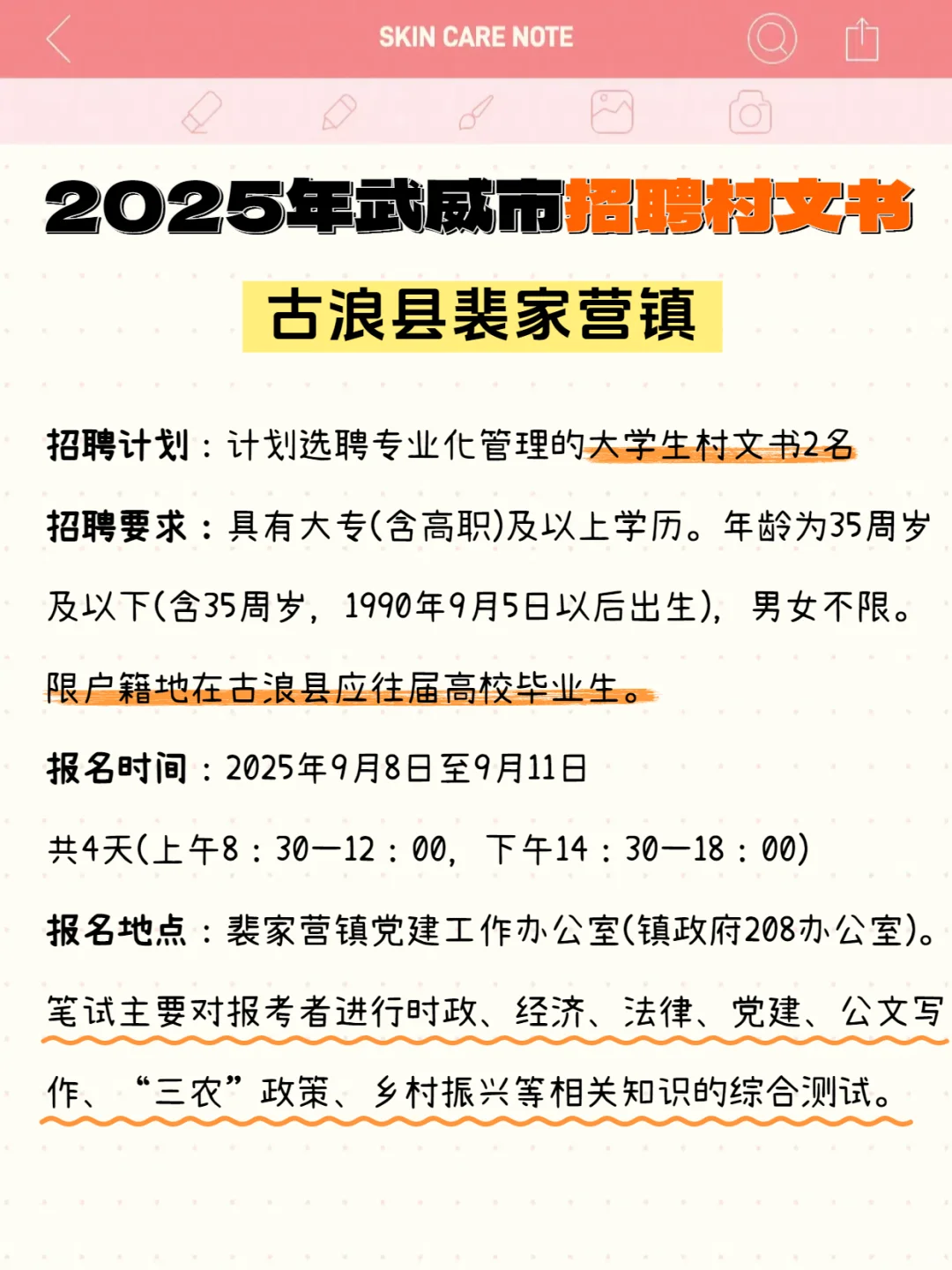 SKIN CARE NOTE

2025年武威市招聘村文书

古浪县裴家营镇

招聘计划：计划选聘专业化管理的大学生村文书2名

招聘要求：具有大专(含高职)及以上学历。年龄为35周岁及以下(含35周岁，1990年9月5日以后出生)，男女不限。限户籍地在古浪县应往届高校毕业生。

报名时间：2025年9月8日至9月11日

共4天(上午8：30—12：00，下午14：30—18：00)

报名地点：裴家营镇党建工作办公室(镇政府208办公室)。

笔试主要对报考者进行时政、经济、法律、党建、公文写作、“三农”政策、乡村振兴等相关知识的综合测试。